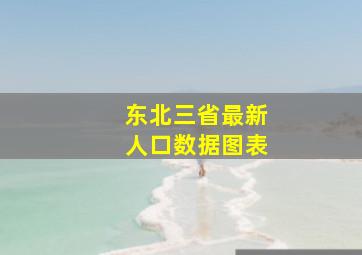 东北三省最新
人口数据图表